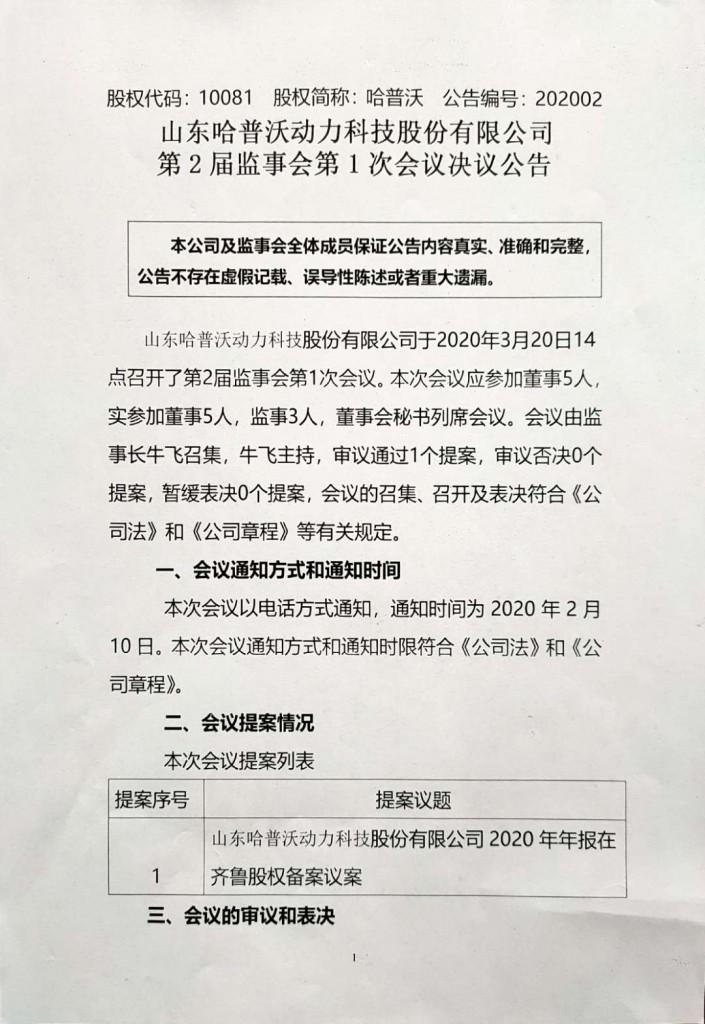 股权代码：10081　股权简称：哈普沃　公告编号：202002

山东哈普沃动力科技股份有限公司
第 2 届监事会第 1 次会议决议公告

本公司及监事会全体成员保证公告内容真实、准确和完整，公告不存在虚假记载、误导性陈述或者重大遗漏。

山东哈普沃动力科技股份有限公司于2020年3月20日14点召开了第2届监事会第1次会议。本次会议应参加董事5人，实参加董事5人，监事3人，董事会秘书列席会议。会议由监事长牛飞召集，牛飞主持，审议通过1个提案，审议否决0个提案，暂缓表决0个提案，会议的召集、召开及表决符合《公司法》和《公司章程》等有关规定。

一、会议通知方式和通知时间

本次会议以电话方式通知，通知时间为 2020 年 2 月 10 日。本次会议通知方式和通知时限符合《公司法》和《公司章程》。

二、会议提案情况

本次会议提案列表

| 提案序号 | 提案议题 |
|---|---|
| 1 | 山东哈普沃动力科技股份有限公司 2020 年年报在齐鲁股权备案议案 |

三、会议的审议和表决

1